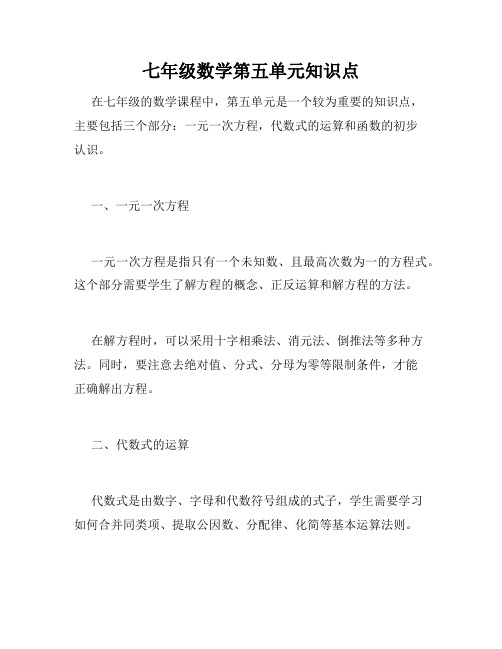 七年级数学第五单元知识点

在七年级的数学课程中，第五单元是一个较为重要的知识点，主要包括三个部分：一元一次方程，代数式的运算和函数的初步认识。

一、一元一次方程

一元一次方程是指只有一个未知数、且最高次数为一的方程式。这个部分需要学生了解方程的概念、正反运算和解方程的方法。

在解方程时，可以采用十字相乘法、消元法、倒推法等多种方法。同时，要注意去绝对值、分式、分母为零等限制条件，才能正确解出方程。

二、代数式的运算

代数式是由数字、字母和代数符号组成的式子，学生需要学习如何合并同类项、提取公因数、分配律、化简等基本运算法则。